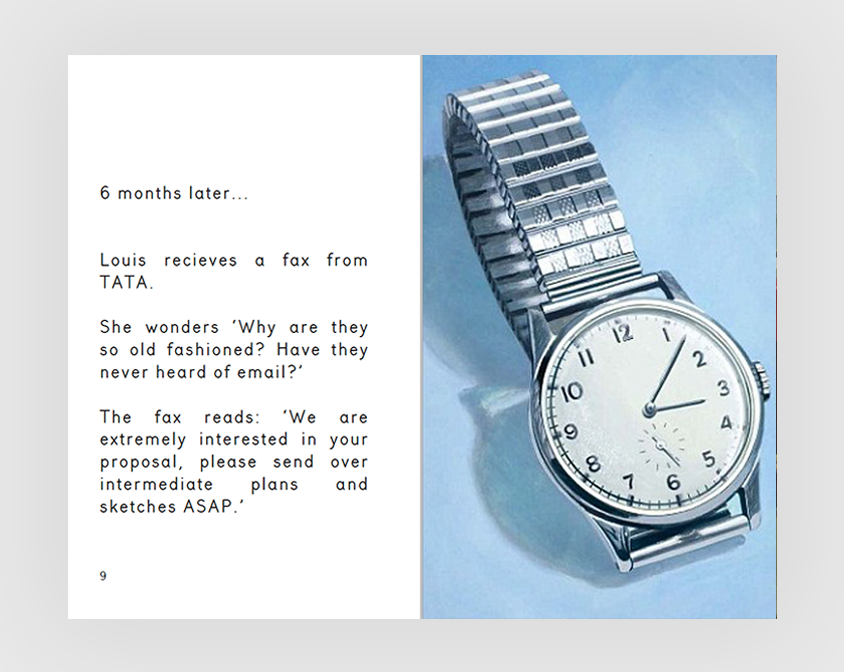 6 months later...

Louis recieves a fax from TATA.

She wonders 'Why are they so old fashioned? Have they never heard of email?'

The fax reads: 'We are extremely interested in your proposal, please send over intermediate plans and sketches ASAP.'

9

12
1
2
3
4
5
6
7
8
9
10
11